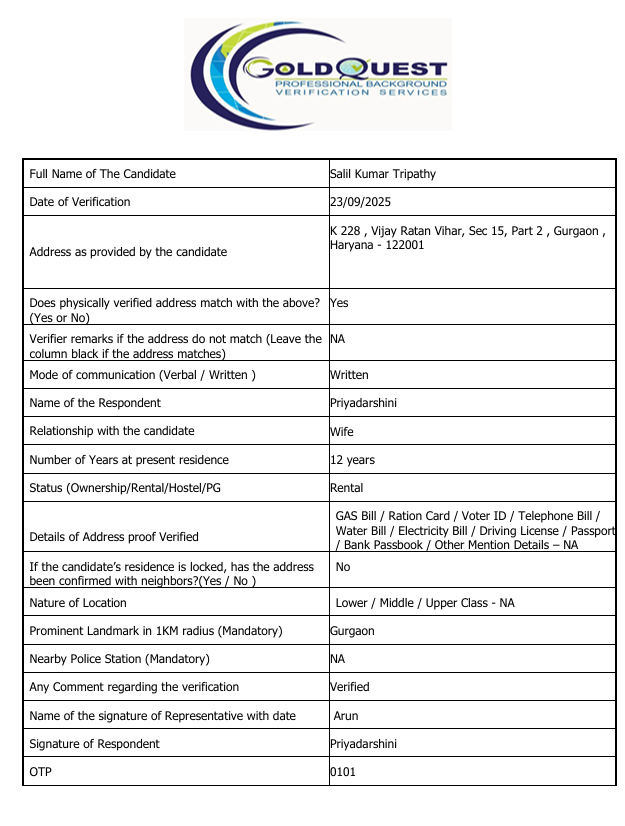 GOLDQUEST
PROFESSIONAL BACKGROUND VERIFICATION SERVICES

| | |
|---|---|
| Full Name of The Candidate | Salil Kumar Tripathy |
| Date of Verification | 23/09/2025 |
| Address as provided by the candidate | K 228 , Vijay Ratan Vihar, Sec 15, Part 2 , Gurgaon , Haryana - 122001 |
| Does physically verified address match with the above? (Yes or No) | Yes |
| Verifier remarks if the address do not match (Leave the column black if the address matches) | NA |
| Mode of communication (Verbal / Written ) | Written |
| Name of the Respondent | Priyadarshini |
| Relationship with the candidate | Wife |
| Number of Years at present residence | 12 years |
| Status (Ownership/Rental/Hostel/PG | Rental |
| Details of Address proof Verified | GAS Bill / Ration Card / Voter ID / Telephone Bill / Water Bill / Electricity Bill / Driving License / Passport / Bank Passbook / Other Mention Details – NA |
| If the candidate's residence is locked, has the address been confirmed with neighbors?(Yes / No ) | No |
| Nature of Location | Lower / Middle / Upper Class - NA |
| Prominent Landmark in 1KM radius (Mandatory) | Gurgaon |
| Nearby Police Station (Mandatory) | NA |
| Any Comment regarding the verification | Verified |
| Name of the signature of Representative with date | Arun |
| Signature of Respondent | Priyadarshini |
| OTP | 0101 |